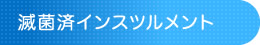 滅菌済インスツルメント